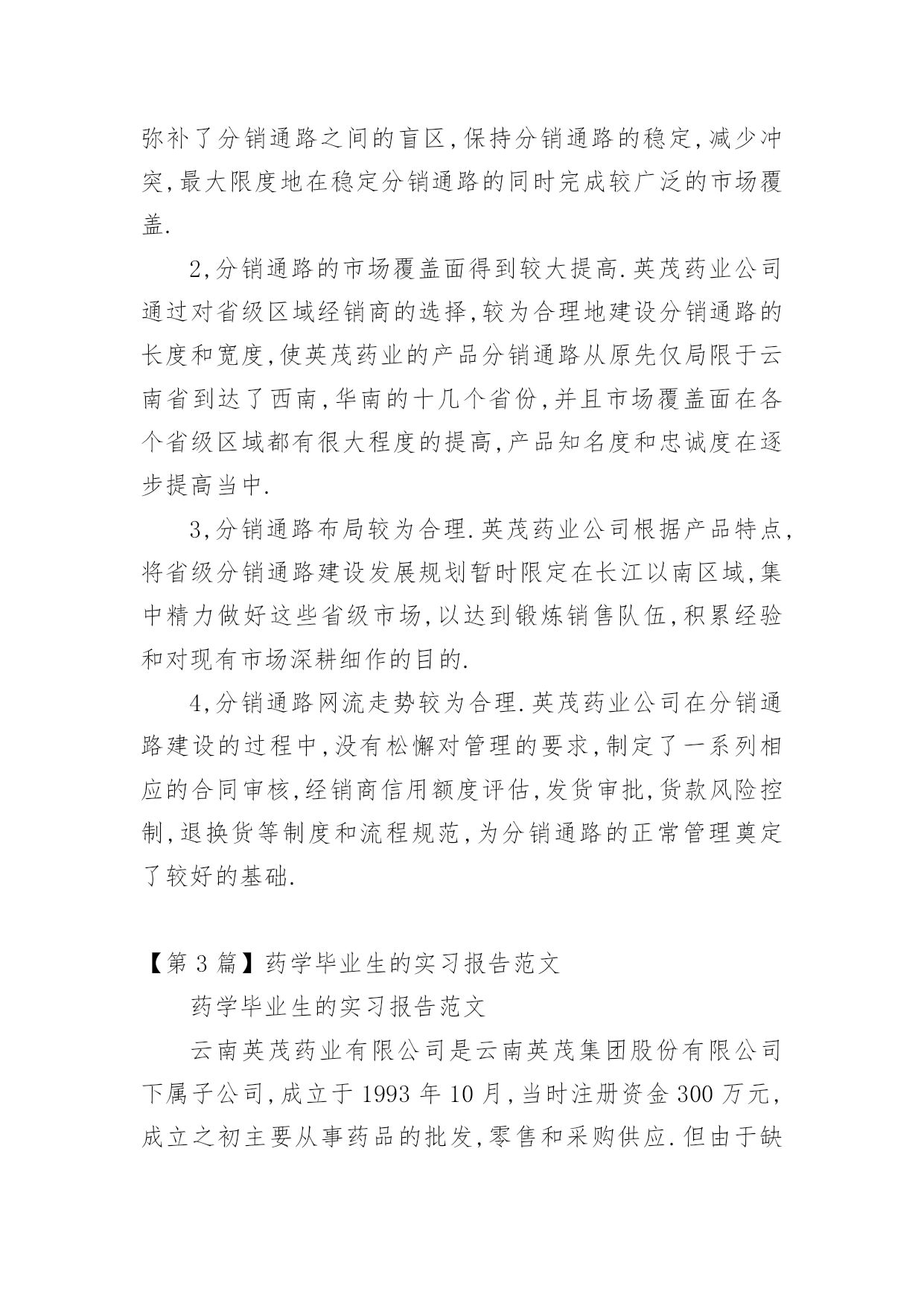 弥补了分销通路之间的盲区,保持分销通路的稳定,减少冲突,最大限度地在稳定分销通路的同时完成较广泛的市场覆盖.

2,分销通路的市场覆盖面得到较大提高.英茂药业公司通过对省级区域经销商的选择,较为合理地建设分销通路的长度和宽度,使英茂药业的产品分销通路从原先仅局限于云南省到达了西南,华南的十几个省份,并且市场覆盖面在各个省级区域都有很大程度的提高,产品知名度和忠诚度在逐步提高当中.

3,分销通路布局较为合理.英茂药业公司根据产品特点,将省级分销通路建设发展规划暂时限定在长江以南区域,集中精力做好这些省级市场,以达到锻炼销售队伍,积累经验和对现有市场深耕细作的目的.

4,分销通路网流走势较为合理.英茂药业公司在分销通路建设的过程中,没有松懈对管理的要求,制定了一系列相应的合同审核,经销商信用额度评估,发货审批,货款风险控制,退换货等制度和流程规范,为分销通路的正常管理奠定了较好的基础.

【第 3 篇】药学毕业生的实习报告范文

药学毕业生的实习报告范文

云南英茂药业有限公司是云南英茂集团股份有限公司下属子公司,成立于 1993 年 10 月,当时注册资金 300 万元,成立之初主要从事药品的批发,零售和采购供应.但由于缺